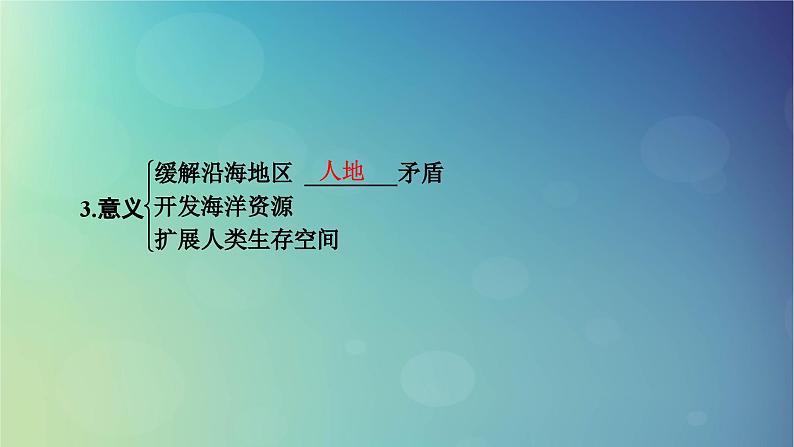 3.意义
缓解沿海地区 人地 矛盾
开发海洋资源
扩展人类生存空间